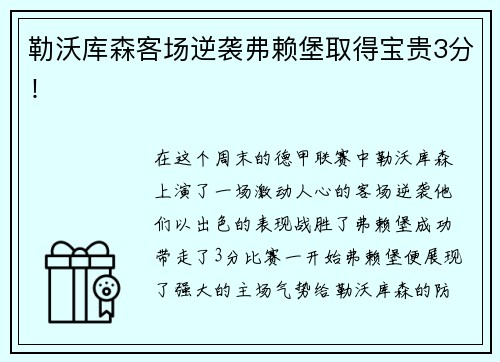 勒沃库森客场逆袭弗赖堡取得宝贵3分！

在这个周末的德甲联赛中勒沃库森上演了一场激动人心的客场逆袭他们以出色的表现战胜了弗赖堡成功带走了3分比赛一开始弗赖堡便展现了强大的主场气势给勒沃库森的防